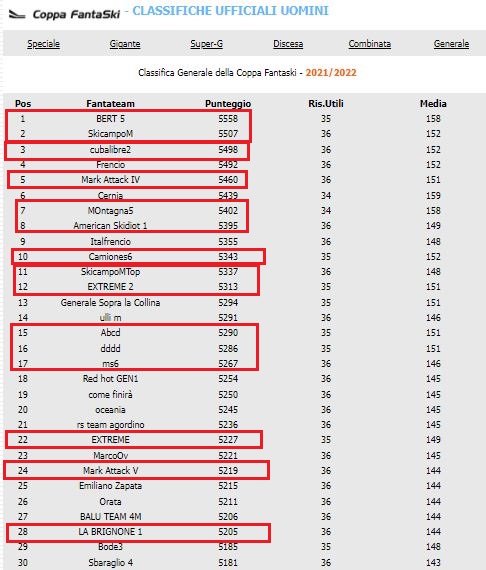 Coppa FantaSki - CLASSIFICHE UFFICIALI UOMINI

Speciale Gigante Super-G Discesa Combinata Generale

Classifica Generale della Coppa Fantaski - 2021/2022

| Pos | Fantateam | Punteggio | Ris.Utili | Media |
|---|---|---|---|---|
| 1 | BERT 5 | 5558 | 35 | 158 |
| 2 | SkicampoM | 5507 | 36 | 152 |
| 3 | cubalibre2 | 5498 | 36 | 152 |
| 4 | Frencio | 5492 | 36 | 152 |
| 5 | Mark Attack IV | 5460 | 36 | 151 |
| 6 | Cernia | 5439 | 34 | 159 |
| 7 | MOntagna5 | 5402 | 34 | 158 |
| 8 | American Skidiot 1 | 5395 | 36 | 149 |
| 9 | Italfrencio | 5355 | 36 | 148 |
| 10 | Camiones6 | 5343 | 35 | 152 |
| 11 | SkicampoMTop | 5337 | 36 | 148 |
| 12 | EXTREME 2 | 5313 | 35 | 151 |
| 13 | Generale Sopra la Collina | 5294 | 35 | 151 |
| 14 | ulli m | 5291 | 36 | 146 |
| 15 | Abcd | 5290 | 35 | 151 |
| 16 | dddd | 5286 | 35 | 151 |
| 17 | ms6 | 5267 | 36 | 146 |
| 18 | Red hot GEN1 | 5254 | 36 | 145 |
| 19 | come finirà | 5250 | 36 | 145 |
| 20 | oceania | 5245 | 36 | 145 |
| 21 | rs team agordino | 5236 | 36 | 145 |
| 22 | EXTREME | 5227 | 35 | 149 |
| 23 | MarcoOv | 5221 | 36 | 145 |
| 24 | Mark Attack V | 5219 | 36 | 144 |
| 25 | Emiliano Zapata | 5215 | 36 | 144 |
| 26 | Orata | 5211 | 36 | 144 |
| 27 | BALU TEAM 4M | 5206 | 36 | 144 |
| 28 | LA BRIGNONE 1 | 5205 | 36 | 144 |
| 29 | Bode3 | 5185 | 35 | 148 |
| 30 | Sbaraglio 4 | 5181 | 36 | 143 |